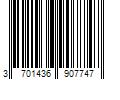 3 701436 907747